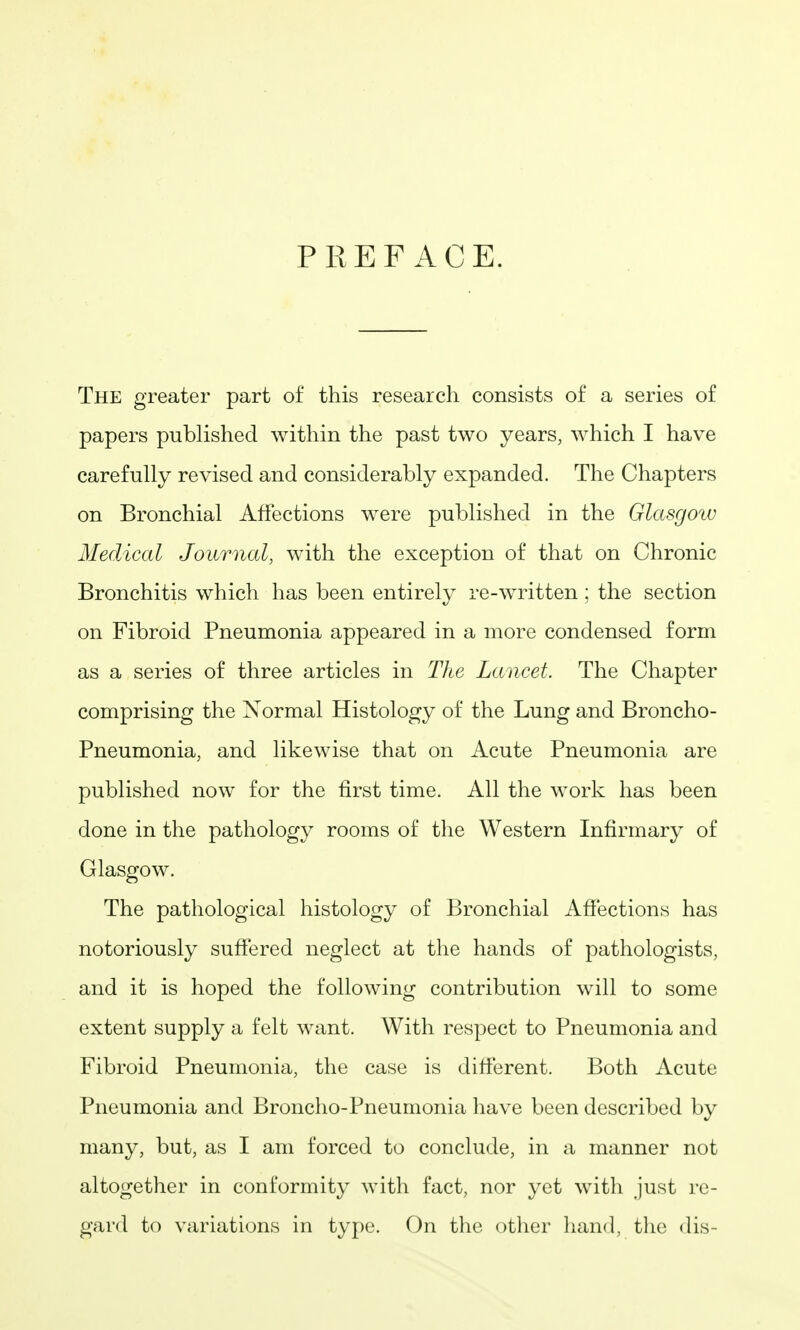 PREFACE.

The greater part of this research consists of a series of papers published within the past two years, which I have carefully revised and considerably expanded. The Chapters on Bronchial Affections were published in the Glasgow Medical Journal, with the exception of that on Chronic Bronchitis which has been entirely re-written; the section on Fibroid Pneumonia appeared in a more condensed form as a series of three articles in The Lancet. The Chapter comprising the Normal Histology of the Lung and Broncho-Pneumonia, and likewise that on Acute Pneumonia are published now for the first time. All the work has been done in the pathology rooms of the Western Infirmary of Glasgow.

The pathological histology of Bronchial Affections has notoriously suffered neglect at the hands of pathologists, and it is hoped the following contribution will to some extent supply a felt want. With respect to Pneumonia and Fibroid Pneumonia, the case is different. Both Acute Pneumonia and Broncho-Pneumonia have been described by many, but, as I am forced to conclude, in a manner not altogether in conformity with fact, nor yet with just regard to variations in type. On the other hand, the dis-